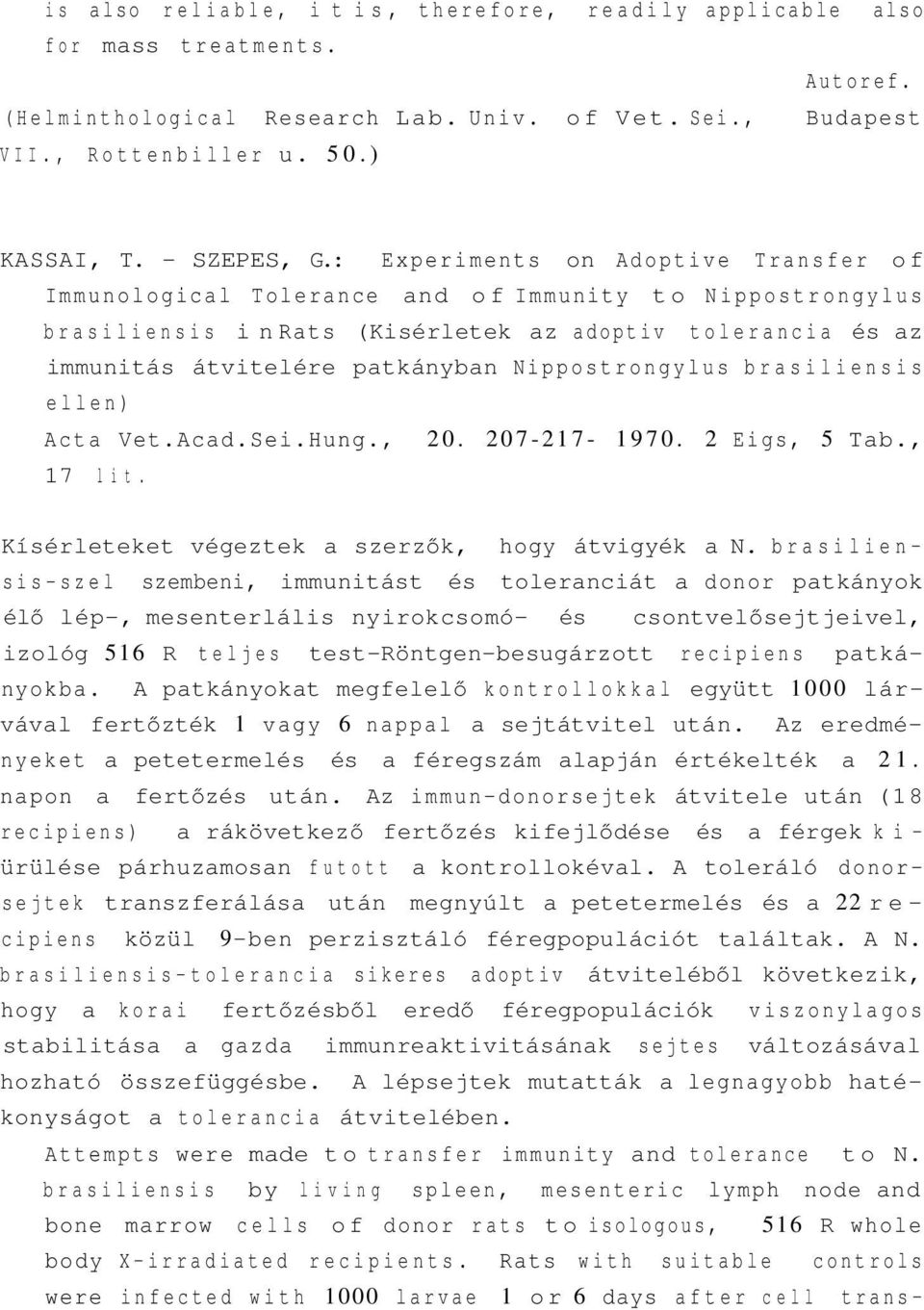 is also reliable, it is, therefore, readily applicable also for mass treatments.

Autoref.

(Helminthological Research Lab. Univ. of Vet. Sei., Budapest VII., Rottenbiller u. 50.)

KASSAI, T. - SZEPES, G.: Experiments on Adoptive Transfer of Immunological Tolerance and of Immunity to Nippostrongylus brasiliensis in Rats (Kisérletek az adoptiv tolerancia és az immunitás átvitelére patkányban Nippostrongylus brasiliensis ellen)

Acta Vet.Acad.Sei.Hung., 20. 207-217- 1970. 2 Eigs, 5 Tab., 17 lit.

Kísérleteket végeztek a szerzők, hogy átvigyék a N. brasiliensis-szel szembeni, immunitást és toleranciát a donor patkányok élő lép-, mesenterlális nyirokcsomó- és csontvelősejtjeivel, izológ 516 R teljes test-Röntgen-besugárzott recipiens patkányokba. A patkányokat megfelelő kontrollokkal együtt 1000 lárvával fertőzték 1 vagy 6 nappal a sejtátvitel után. Az eredményeket a petetermelés és a féregszám alapján értékelték a 21. napon a fertőzés után. Az immun-donorsejtek átvitele után (18 recipiens) a rákövetkező fertőzés kifejlődése és a férgek kiürülése párhuzamosan futott a kontrollokéval. A toleráló donorsejtek transzferálása után megnyúlt a petetermelés és a 22 recipiens közül 9-ben perzisztáló féregpopulációt találtak. A N. brasiliensis-tolerancia sikeres adoptiv átviteléből következik, hogy a korai fertőzésből eredő féregpopulációk viszonylagos stabilitása a gazda immunreaktivitásának sejtes változásával hozható összefüggésbe. A lépsejtek mutatták a legnagyobb hatékonyságot a tolerancia átvitelében.

Attempts were made to transfer immunity and tolerance to N. brasiliensis by living spleen, mesenteric lymph node and bone marrow cells of donor rats to isologous, 516 R whole body X-irradiated recipients. Rats with suitable controls were infected with 1000 larvae 1 or 6 days after cell trans-